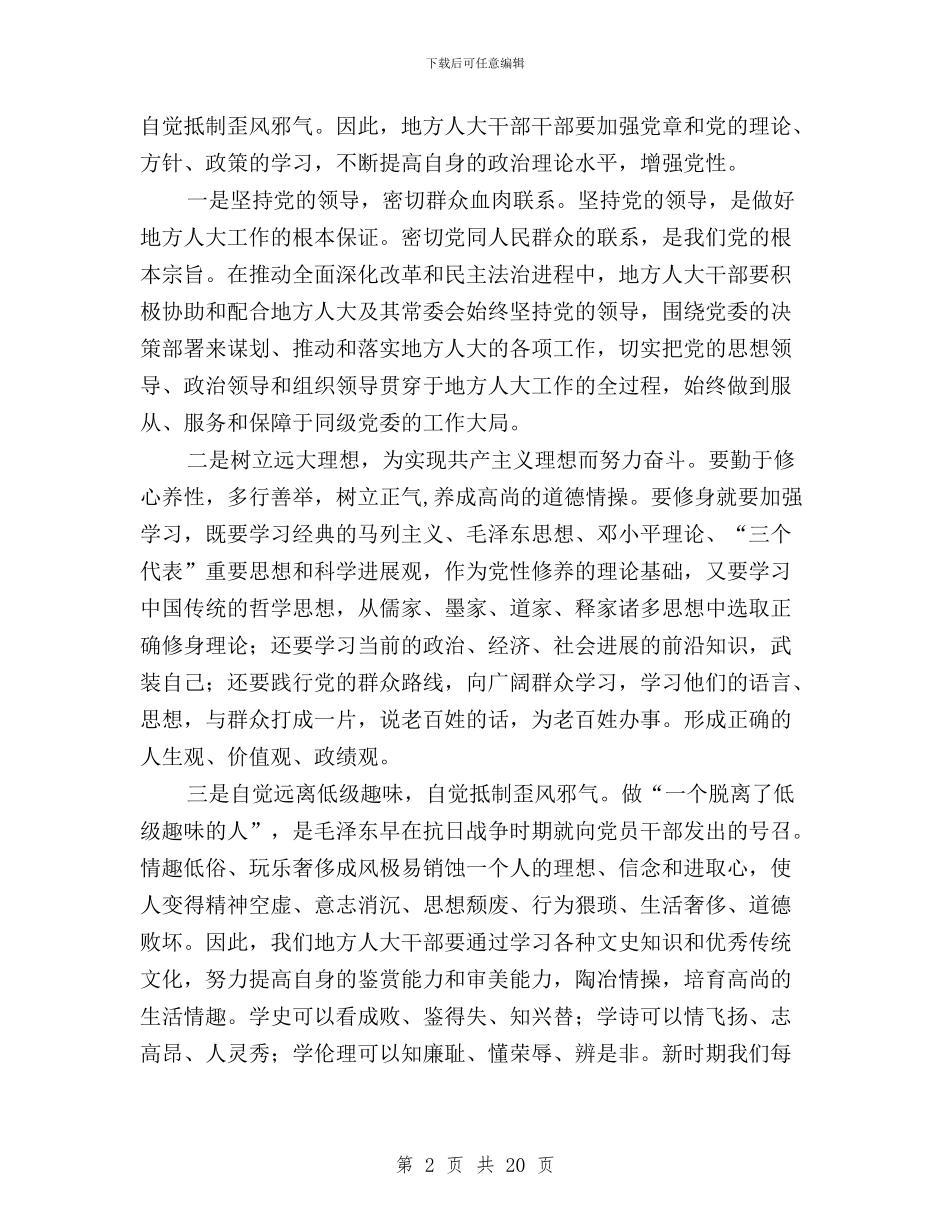 下载后可任意编辑

自觉抵制歪风邪气。因此，地方人大干部干部要加强党章和党的理论、方针、政策的学习，不断提高自身的政治理论水平，增强党性。

一是坚持党的领导，密切群众血肉联系。坚持党的领导，是做好地方人大工作的根本保证。密切党同人民群众的联系，是我们党的根本宗旨。在推动全面深化改革和民主法治进程中，地方人大干部要积极协助和配合地方人大及其常委会始终坚持党的领导，围绕党委的决策部署来谋划、推动和落实地方人大的各项工作，切实把党的思想领导、政治领导和组织领导贯穿于地方人大工作的全过程，始终做到服从、服务和保障于同级党委的工作大局。

二是树立远大理想，为实现共产主义理想而努力奋斗。要勤于修心养性，多行善举，树立正气,养成高尚的道德情操。要修身就要加强学习，既要学习经典的马列主义、毛泽东思想、邓小平理论、“三个代表”重要思想和科学进展观，作为党性修养的理论基础，又要学习中国传统的哲学思想，从儒家、墨家、道家、释家诸多思想中选取正确修身理论；还要学习当前的政治、经济、社会进展的前沿知识，武装自己；还要践行党的群众路线，向广阔群众学习，学习他们的语言、思想，与群众打成一片，说老百姓的话，为老百姓办事。形成正确的人生观、价值观、政绩观。

三是自觉远离低级趣味，自觉抵制歪风邪气。做“一个脱离了低级趣味的人”，是毛泽东早在抗日战争时期就向党员干部发出的号召。情趣低俗、玩乐奢侈成风极易销蚀一个人的理想、信念和进取心，使人变得精神空虚、意志消沉、思想颓废、行为猥琐、生活奢侈、道德败坏。因此，我们地方人大干部要通过学习各种文史知识和优秀传统文化，努力提高自身的鉴赏能力和审美能力，陶冶情操，培育高尚的生活情趣。学史可以看成败、鉴得失、知兴替；学诗可以情飞扬、志高昂、人灵秀；学伦理可以知廉耻、懂荣辱、辨是非。新时期我们每

第 2 页 共 20 页